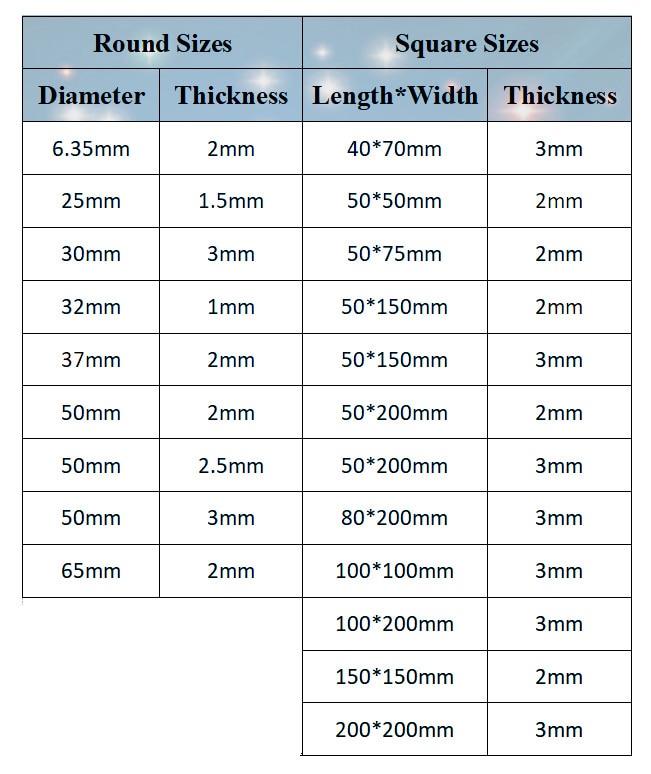 | Round Sizes | | Square Sizes | |
|---|---|---|---|
| Diameter | Thickness | Length*Width | Thickness |
| 6.35mm | 2mm | 40*70mm | 3mm |
| 25mm | 1.5mm | 50*50mm | 2mm |
| 30mm | 3mm | 50*75mm | 2mm |
| 32mm | 1mm | 50*150mm | 2mm |
| 37mm | 2mm | 50*150mm | 3mm |
| 50mm | 2mm | 50*200mm | 2mm |
| 50mm | 2.5mm | 50*200mm | 3mm |
| 50mm | 3mm | 80*200mm | 3mm |
| 65mm | 2mm | 100*100mm | 3mm |
| | | 100*200mm | 3mm |
| | | 150*150mm | 2mm |
| | | 200*200mm | 3mm |